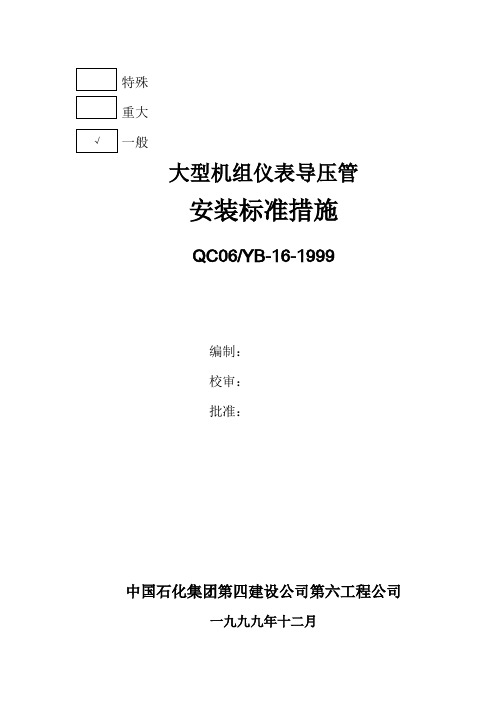 特殊

重大

√ 一般

大型机组仪表导压管

安装标准措施

QC06/YB-16-1999

编制：

校审：

批准：

中国石化集团第四建设公司第六工程公司

一九九九年十二月